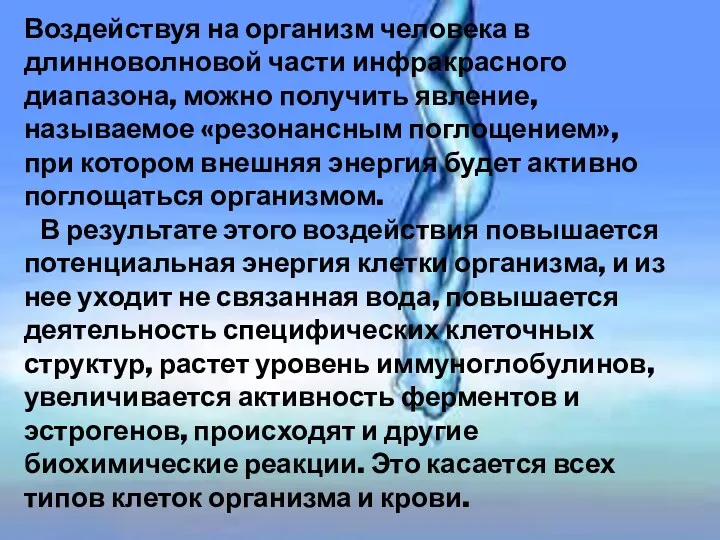 Воздействуя на организм человека в длинноволновой части инфракрасного диапазона, можно получить явление, называемое «резонансным поглощением», при котором внешняя энергия будет активно поглощаться организмом.

В результате этого воздействия повышается потенциальная энергия клетки организма, и из нее уходит не связанная вода, повышается деятельность специфических клеточных структур, растет уровень иммуноглобулинов, увеличивается активность ферментов и эстрогенов, происходят и другие биохимические реакции. Это касается всех типов клеток организма и крови.